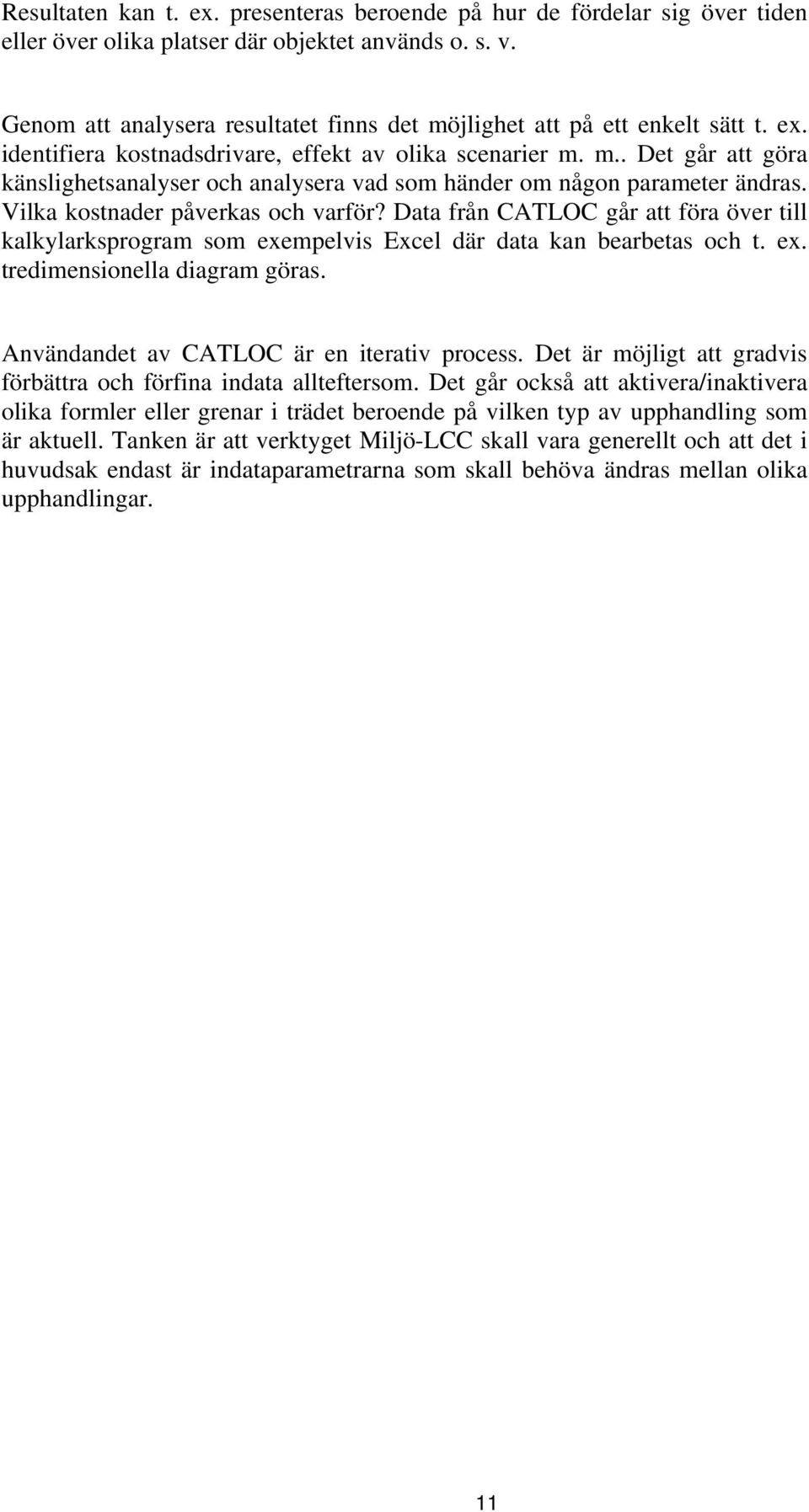 Resultaten kan t. ex. presenteras beroende på hur de fördelar sig över tiden eller över olika platser där objektet används o. s. v.

Genom att analysera resultatet finns det möjlighet att på ett enkelt sätt t. ex. identifiera kostnadsdrivare, effekt av olika scenarier m. m.. Det går att göra känslighetsanalyser och analysera vad som händer om någon parameter ändras. Vilka kostnader påverkas och varför? Data från CATLOC går att föra över till kalkylarksprogram som exempelvis Excel där data kan bearbetas och t. ex. tredimensionella diagram göras.

Användandet av CATLOC är en iterativ process. Det är möjligt att gradvis förbättra och förfina indata allteftersom. Det går också att aktivera/inaktivera olika formler eller grenar i trädet beroende på vilken typ av upphandling som är aktuell. Tanken är att verktyget Miljö-LCC skall vara generellt och att det i huvudsak endast är indataparametrarna som skall behöva ändras mellan olika upphandlingar.

11